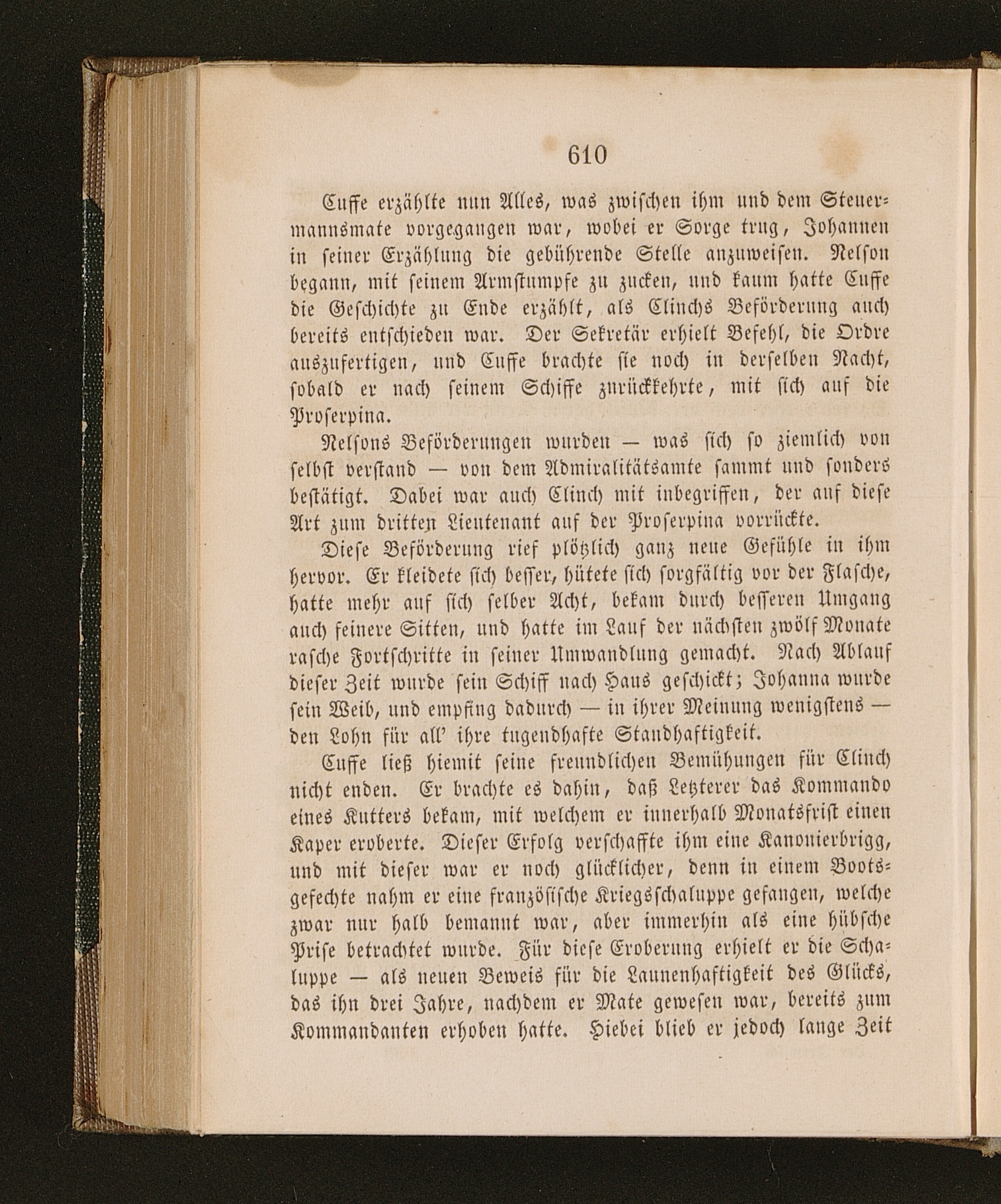 610

Cuffe erzählte nun Alles, was zwischen ihm und dem Steuermannsmate vorgegangen war, wobei er Sorge trug, Johannen in seiner Erzählung die gebührende Stelle anzuweisen. Nelson begann, mit seinem Armstumpfe zu zucken, und kaum hatte Cuffe die Geschichte zu Ende erzählt, als Clinchs Beförderung auch bereits entschieden war. Der Sekretär erhielt Befehl, die Ordre auszufertigen, und Cuffe brachte sie noch in derselben Nacht, sobald er nach seinem Schiffe zurückkehrte, mit sich auf die Proserpina.

Nelsons Beförderungen wurden — was sich so ziemlich von selbst verstand — von dem Admiralitätsamte sammt und sonders bestätigt. Dabei war auch Clinch mit inbegriffen, der auf diese Art zum dritten Lieutenant auf der Proserpina vorrückte.

Diese Beförderung rief plötzlich ganz neue Gefühle in ihm hervor. Er kleidete sich besser, hütete sich sorgfältig vor der Flasche, hatte mehr auf sich selber Acht, bekam durch besseren Umgang auch feinere Sitten, und hatte im Lauf der nächsten zwölf Monate rasche Fortschritte in seiner Umwandlung gemacht. Nach Ablauf dieser Zeit wurde sein Schiff nach Haus geschickt; Johanna wurde sein Weib, und empfing dadurch — in ihrer Meinung wenigstens — den Lohn für all' ihre tugendhafte Standhaftigkeit.

Cuffe ließ hiemit seine freundlichen Bemühungen für Clinch nicht enden. Er brachte es dahin, daß Letzterer das Kommando eines Kutters bekam, mit welchem er innerhalb Monatsfrist einen Kaper eroberte. Dieser Erfolg verschaffte ihm eine Kanonierbrigg, und mit dieser war er noch glücklicher, denn in einem Bootsgefechte nahm er eine französische Kriegsschaluppe gefangen, welche zwar nur halb bemannt war, aber immerhin als eine hübsche Prise betrachtet wurde. Für diese Eroberung erhielt er die Schaluppe — als neuen Beweis für die Launenhaftigkeit des Glücks, das ihn drei Jahre, nachdem er Mate gewesen war, bereits zum Kommandanten erhoben hatte. Hiebei blieb er jedoch lange Zeit